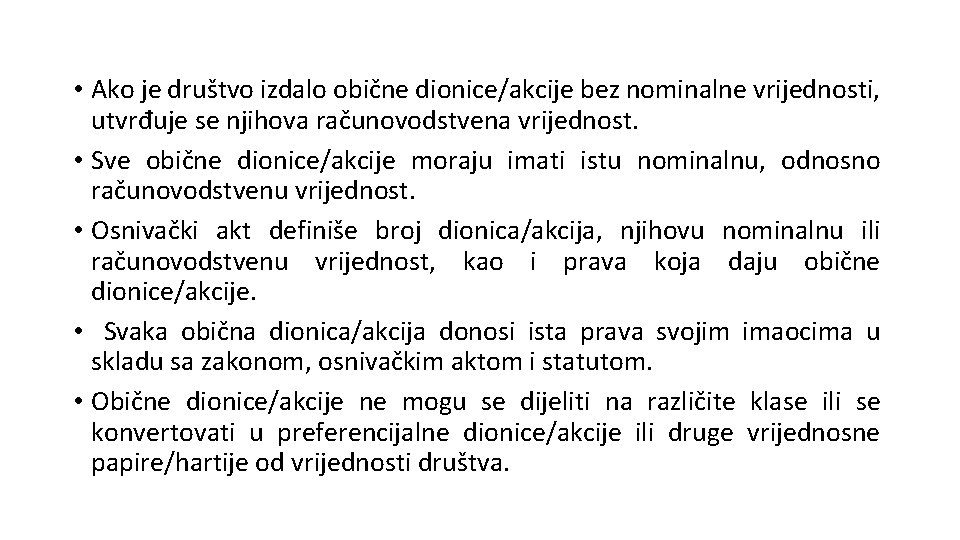 • Ako je društvo izdalo obične dionice/akcije bez nominalne vrijednosti, utvrđuje se njihova računovodstvena vrijednost.

• Sve obične dionice/akcije moraju imati istu nominalnu, odnosno računovodstvenu vrijednost.

• Osnivački akt definiše broj dionica/akcija, njihovu nominalnu ili računovodstvenu vrijednost, kao i prava koja daju obične dionice/akcije.

• Svaka obična dionica/akcija donosi ista prava svojim imaocima u skladu sa zakonom, osnivačkim aktom i statutom.

• Obične dionice/akcije ne mogu se dijeliti na različite klase ili se konvertovati u preferencijalne dionice/akcije ili druge vrijednosne papire/hartije od vrijednosti društva.